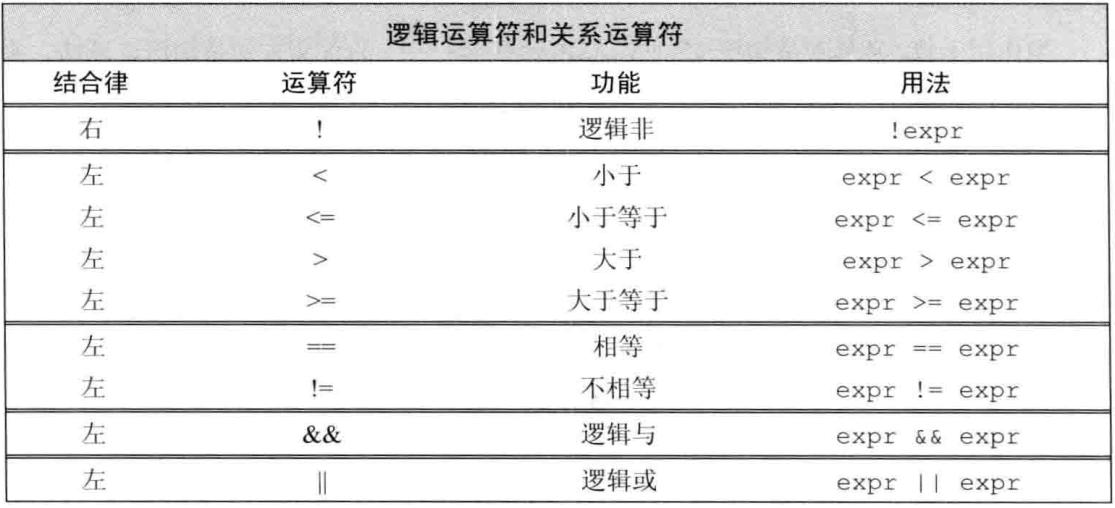 逻辑运算符和关系运算符

| 结合律 | 运算符 | 功能 | 用法 |
|---|---|---|---|
| 右 | ! | 逻辑非 | !expr |
| 左 | < | 小于 | expr < expr |
| 左 | <= | 小于等于 | expr <= expr |
| 左 | > | 大于 | expr > expr |
| 左 | >= | 大于等于 | expr >= expr |
| 左 | == | 相等 | expr == expr |
| 左 | != | 不相等 | expr != expr |
| 左 | && | 逻辑与 | expr && expr |
| 左 | \|\| | 逻辑或 | expr \|\| expr |